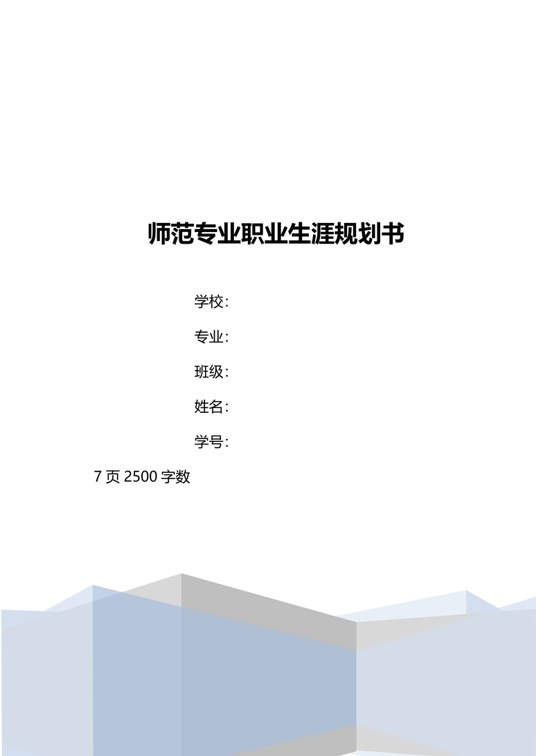 师范专业职业生涯规划书

学校：

专业：

班级：

姓名：

学号：

7 页 2500 字数